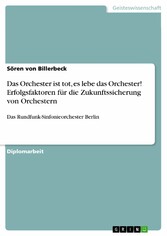 Geisteswissenschaft

Sören von Billerbeck

Das Orchester ist tot, es lebe das Orchester! Erfolgsfaktoren für die Zukunftssicherung von Orchestern

Das Rundfunk-Sinfonieorchester Berlin

Diplomarbeit

GRIN